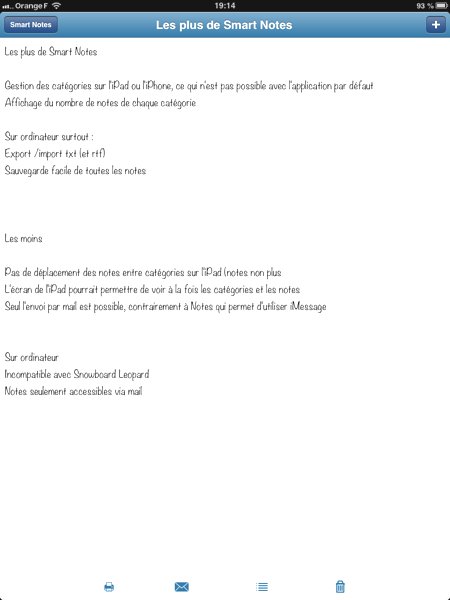 Orange F 19:14 93 %

Smart Notes
Les plus de Smart Notes
+

Les plus de Smart Notes

Gestion des catégories sur l'iPad ou l'iPhone, ce qui n'est pas possible avec l'application par défaut
Affichage du nombre de notes de chaque catégorie

Sur ordinateur surtout :
Export /import txt (et rtf)
Sauvegarde facile de toutes les notes

Les moins

Pas de déplacement des notes entre catégories sur l'iPad (notes non plus
L'écran de l'iPad pourrait permettre de voir à la fois les catégories et les notes
Seul l'envoi par mail est possible, contrairement à Notes qui permet d'utiliser iMessage

Sur ordinateur
Incompatible avec Snowboard Leopard
Notes seulement accessibles via mail